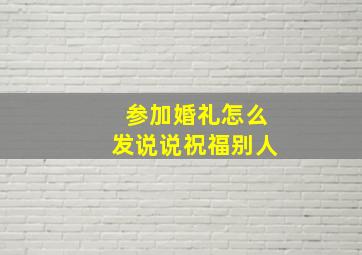 参加婚礼怎么
发说说祝福别人